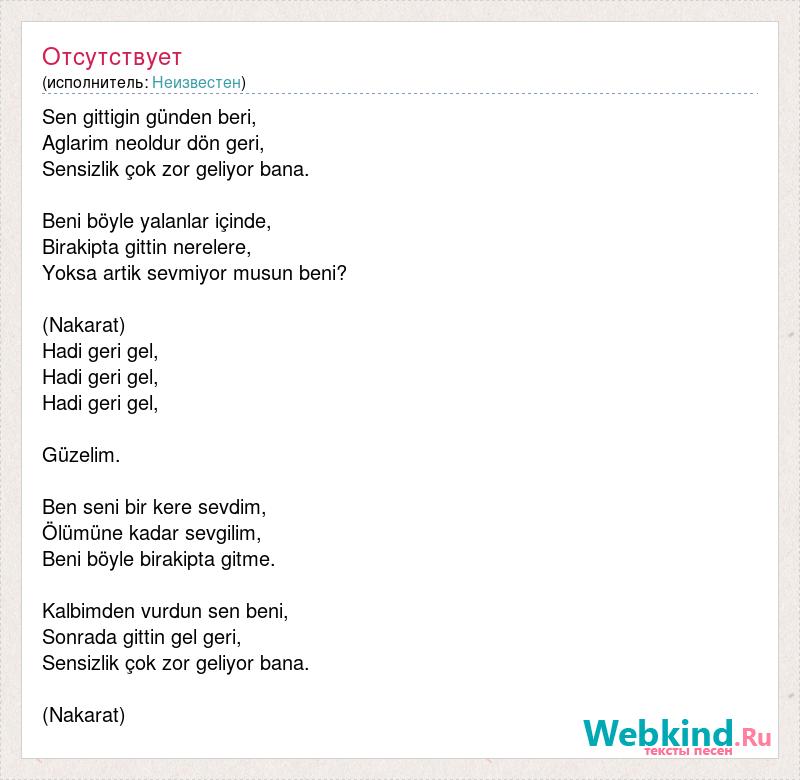 Отсутствует
(исполнитель: Неизвестен)

Sen gittigin günden beri,
Aglarim neoldur dön geri,
Sensizlik çok zor geliyor bana.

Beni böyle yalanlar içinde,
Birakipta gittin nerelere,
Yoksa artik sevmiyor musun beni?

(Nakarat)
Hadi geri gel,
Hadi geri gel,
Hadi geri gel,

Güzelim.

Ben seni bir kere sevdim,
Ölümüne kadar sevgilim,
Beni böyle birakipta gitme.

Kalbimden vurdun sen beni,
Sonrada gittin gel geri,
Sensizlik çok zor geliyor bana.

(Nakarat)

Webkind.Ru
тексты песен